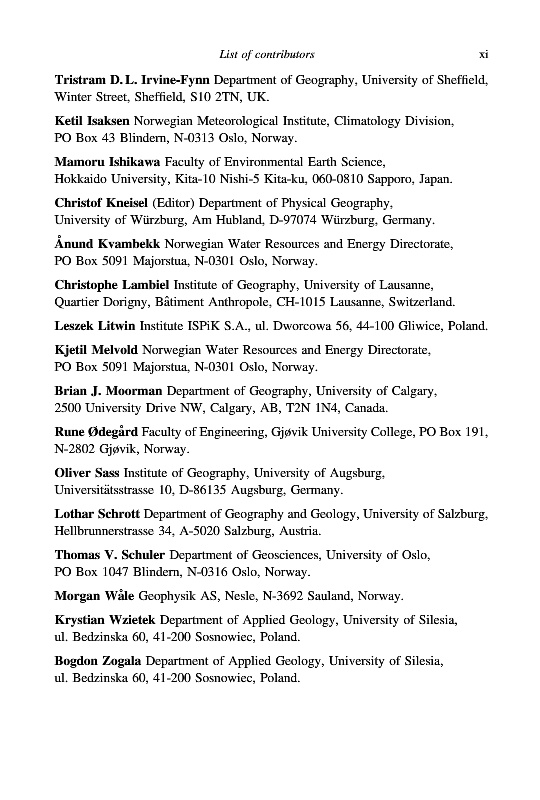 List of contributors xi

Tristram D. L. Irvine-Fynn Department of Geography, University of Sheffield, Winter Street, Sheffield, S10 2TN, UK.

Ketil Isaksen Norwegian Meteorological Institute, Climatology Division, PO Box 43 Blindern, N-0313 Oslo, Norway.

Mamoru Ishikawa Faculty of Environmental Earth Science, Hokkaido University, Kita-10 Nishi-5 Kita-ku, 060-0810 Sapporo, Japan.

Christof Kneisel (Editor) Department of Physical Geography, University of Würzburg, Am Hubland, D-97074 Würzburg, Germany.

Ånund Kvambekk Norwegian Water Resources and Energy Directorate, PO Box 5091 Majorstua, N-0301 Oslo, Norway.

Christophe Lambiel Institute of Geography, University of Lausanne, Quartier Dorigny, Bâtiment Anthropole, CH-1015 Lausanne, Switzerland.

Leszek Litwin Institute ISPiK S.A., ul. Dworcowa 56, 44-100 Gliwice, Poland.

Kjetil Melvold Norwegian Water Resources and Energy Directorate, PO Box 5091 Majorstua, N-0301 Oslo, Norway.

Brian J. Moorman Department of Geography, University of Calgary, 2500 University Drive NW, Calgary, AB, T2N 1N4, Canada.

Rune Ødegård Faculty of Engineering, Gjøvik University College, PO Box 191, N-2802 Gjøvik, Norway.

Oliver Sass Institute of Geography, University of Augsburg, Universitätsstrasse 10, D-86135 Augsburg, Germany.

Lothar Schrott Department of Geography and Geology, University of Salzburg, Hellbrunnerstrasse 34, A-5020 Salzburg, Austria.

Thomas V. Schuler Department of Geosciences, University of Oslo, PO Box 1047 Blindern, N-0316 Oslo, Norway.

Morgan Wåle Geophysik AS, Nesle, N-3692 Sauland, Norway.

Krystian Wzietek Department of Applied Geology, University of Silesia, ul. Bedzinska 60, 41-200 Sosnowiec, Poland.

Bogdon Zogala Department of Applied Geology, University of Silesia, ul. Bedzinska 60, 41-200 Sosnowiec, Poland.